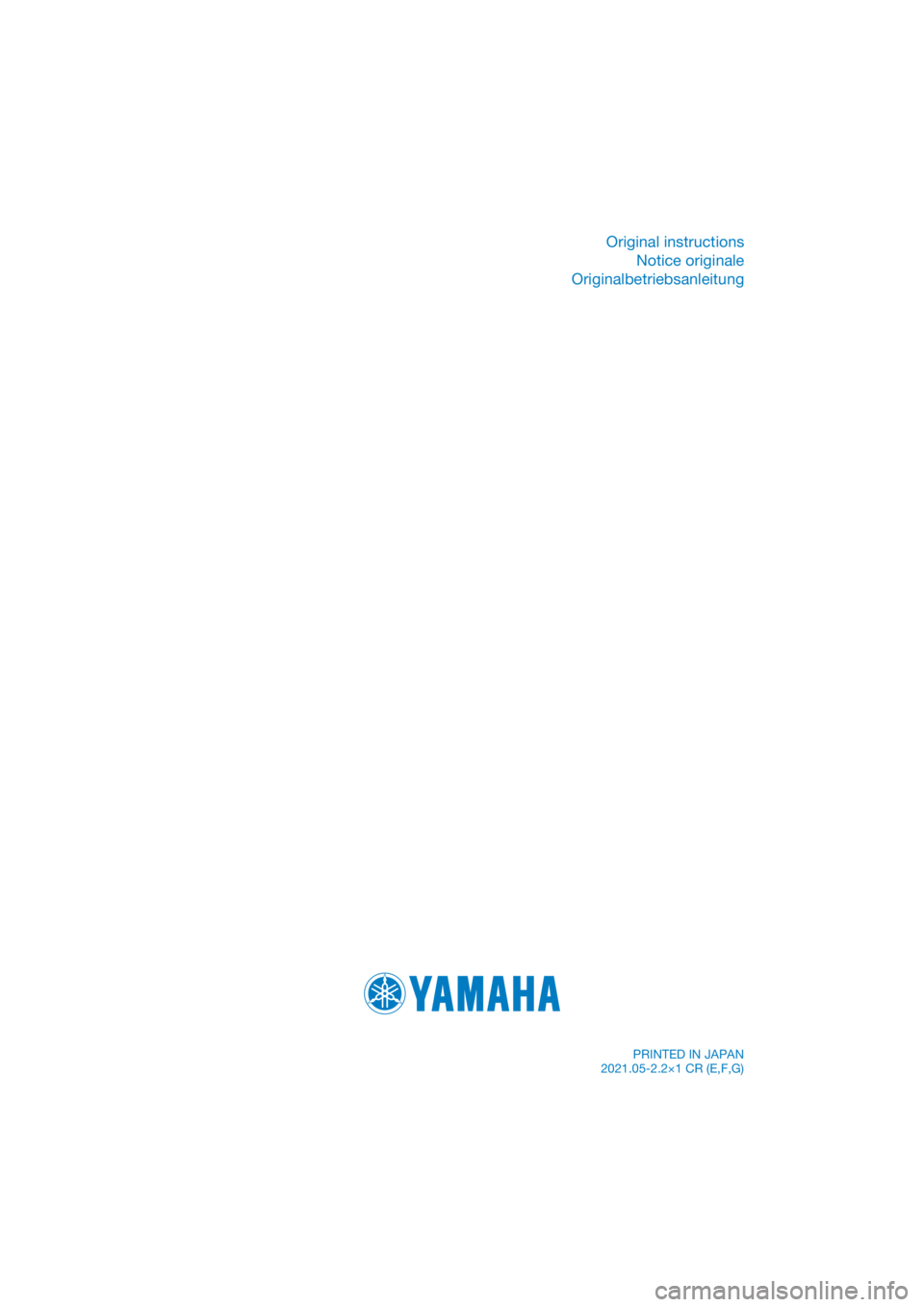 Original instructions
Notice originale
Originalbetriebsanleitung

YAMAHA

PRINTED IN JAPAN
2021.05-2.2×1 CR (E,F,G)

carmanualsonline.info